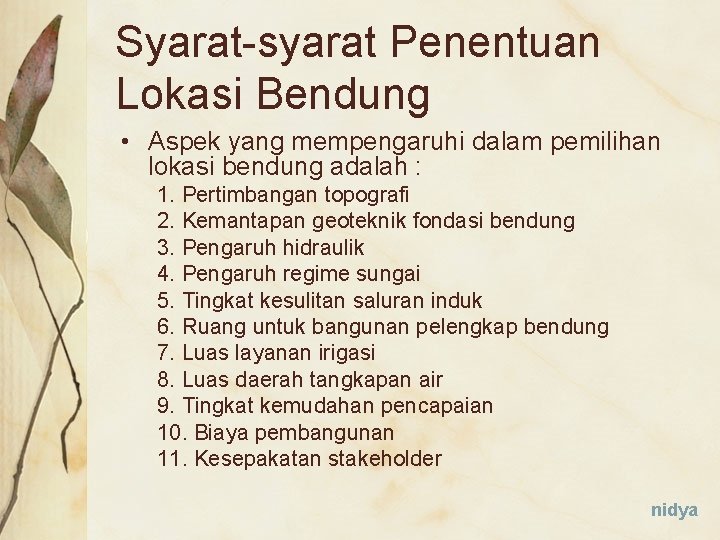 Syarat-syarat Penentuan Lokasi Bendung

• Aspek yang mempengaruhi dalam pemilihan lokasi bendung adalah :

1. Pertimbangan topografi
2. Kemantapan geoteknik fondasi bendung
3. Pengaruh hidraulik
4. Pengaruh regime sungai
5. Tingkat kesulitan saluran induk
6. Ruang untuk bangunan pelengkap bendung
7. Luas layanan irigasi
8. Luas daerah tangkapan air
9. Tingkat kemudahan pencapaian
10. Biaya pembangunan
11. Kesepakatan stakeholder

nidya